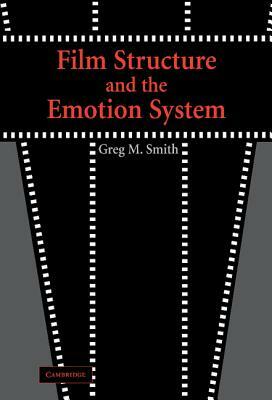 Film Structure and the Emotion System

Greg M. Smith

CAMBRIDGE